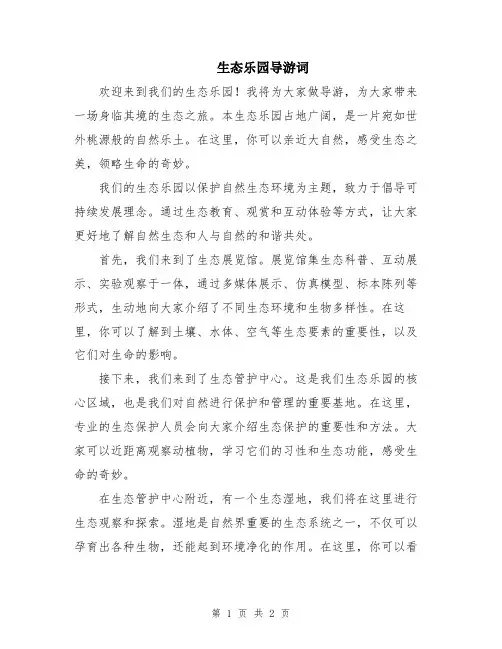 生态乐园导游词

欢迎来到我们的生态乐园！我将为大家做导游，为大家带来一场身临其境的生态之旅。本生态乐园占地广阔，是一片宛如世外桃源般的自然乐土。在这里，你可以亲近大自然，感受生态之美，领略生命的奇妙。

我们的生态乐园以保护自然生态环境为主题，致力于倡导可持续发展理念。通过生态教育、观赏和互动体验等方式，让大家更好地了解自然生态和人与自然的和谐共处。

首先，我们来到了生态展览馆。展览馆集生态科普、互动展示、实验观察于一体，通过多媒体展示、仿真模型、标本陈列等形式，生动地向大家介绍了不同生态环境和生物多样性。在这里，你可以了解到土壤、水体、空气等生态要素的重要性，以及它们对生命的影响。

接下来，我们来到了生态管护中心。这是我们生态乐园的核心区域，也是我们对自然进行保护和管理的重要基地。在这里，专业的生态保护人员会向大家介绍生态保护的重要性和方法。大家可以近距离观察动植物，学习它们的习性和生态功能，感受生命的奇妙。

在生态管护中心附近，有一个生态湿地，我们将在这里进行生态观察和探索。湿地是自然界重要的生态系统之一，不仅可以孕育出各种生物，还能起到环境净化的作用。在这里，你可以看

第 1 页 共 2 页